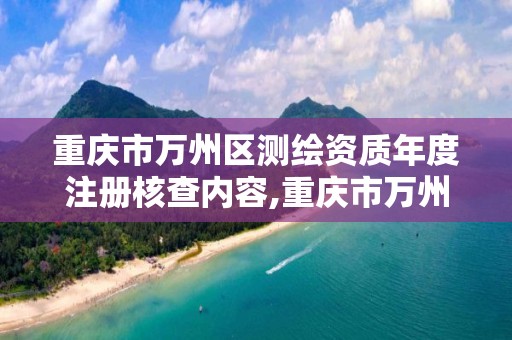 重庆市万州区测绘资质年度注册核查内容,重庆市万州